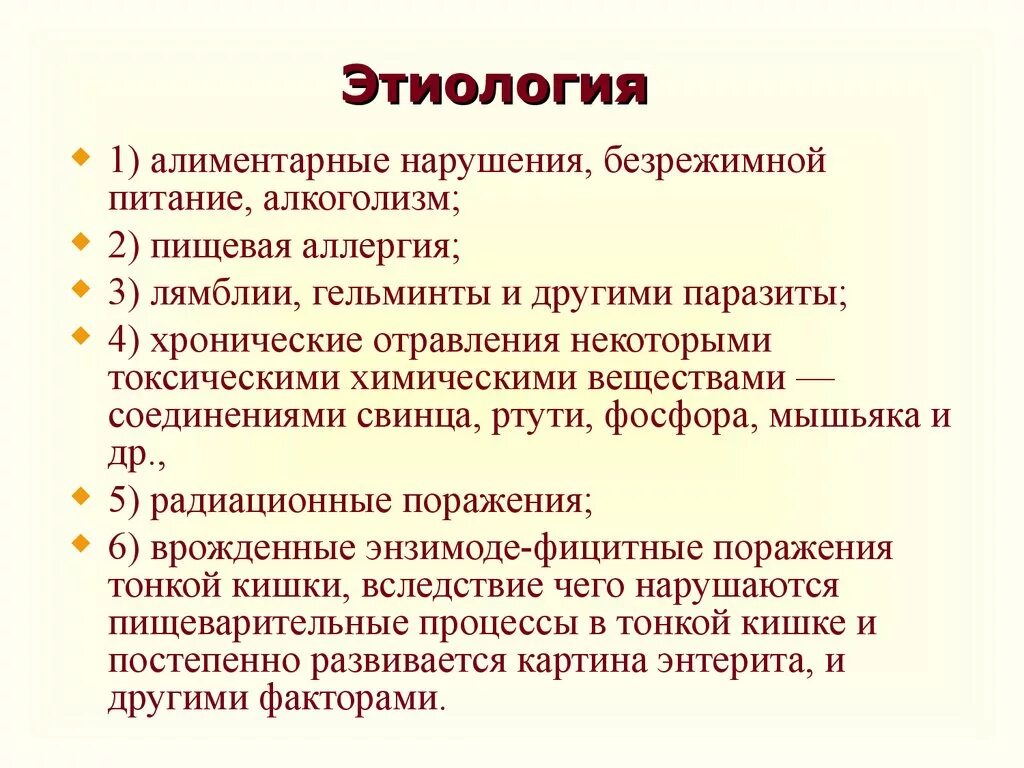 Этиология

1) алиментарные нарушения, безрежимной питание, алкоголизм;

2) пищевая аллергия;

3) лямблии, гельминты и другими паразиты;

4) хронические отравления некоторыми токсическими химическими веществами — соединениями свинца, ртути, фосфора, мышьяка и др.,

5) радиационные поражения;

6) врожденные энзимоде-фицитные поражения тонкой кишки, вследствие чего нарушаются пищеварительные процессы в тонкой кишке и постепенно развивается картина энтерита, и другими факторами.